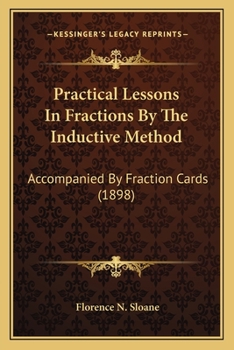 —KESSINGER'S LEGACY REPRINTS—

Practical Lessons In Fractions By The Inductive Method

Accompanied By Fraction Cards (1898)

Florence N. Sloane